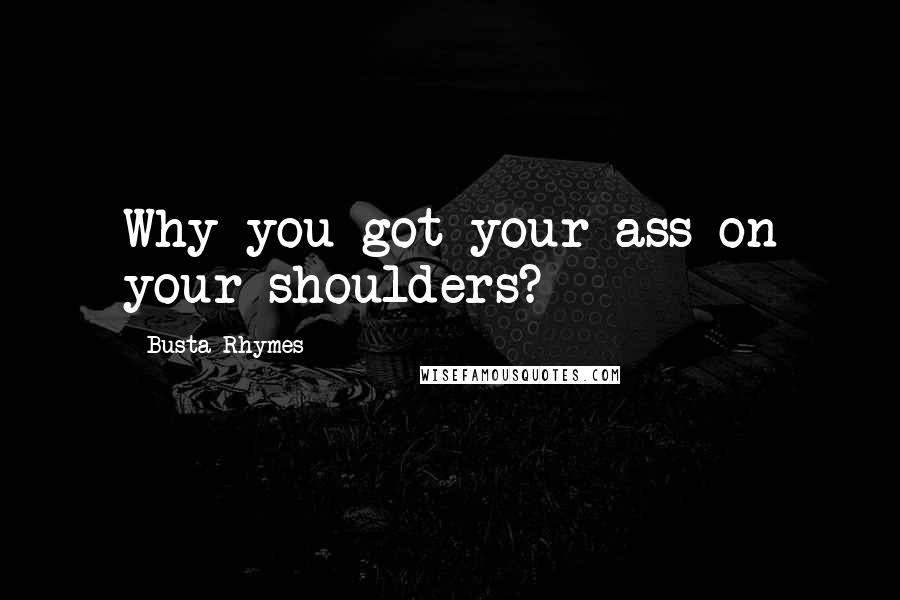 Why you got your ass on your shoulders?

Busta Rhymes

WISEFAMOUSQUOTES.COM